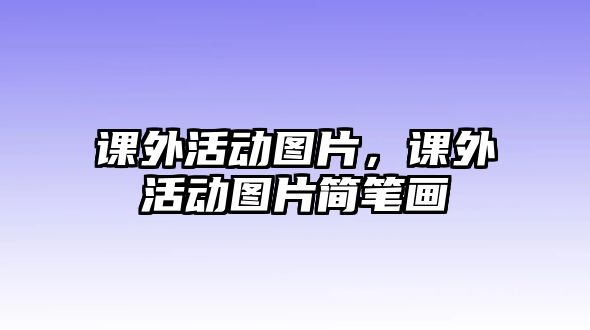 课外活动图片，课外活动图片简笔画